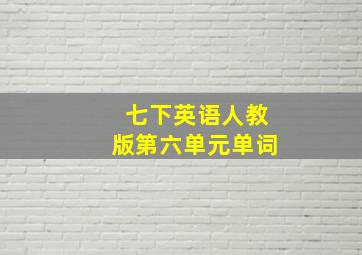 七下英语人教版第六单元单词